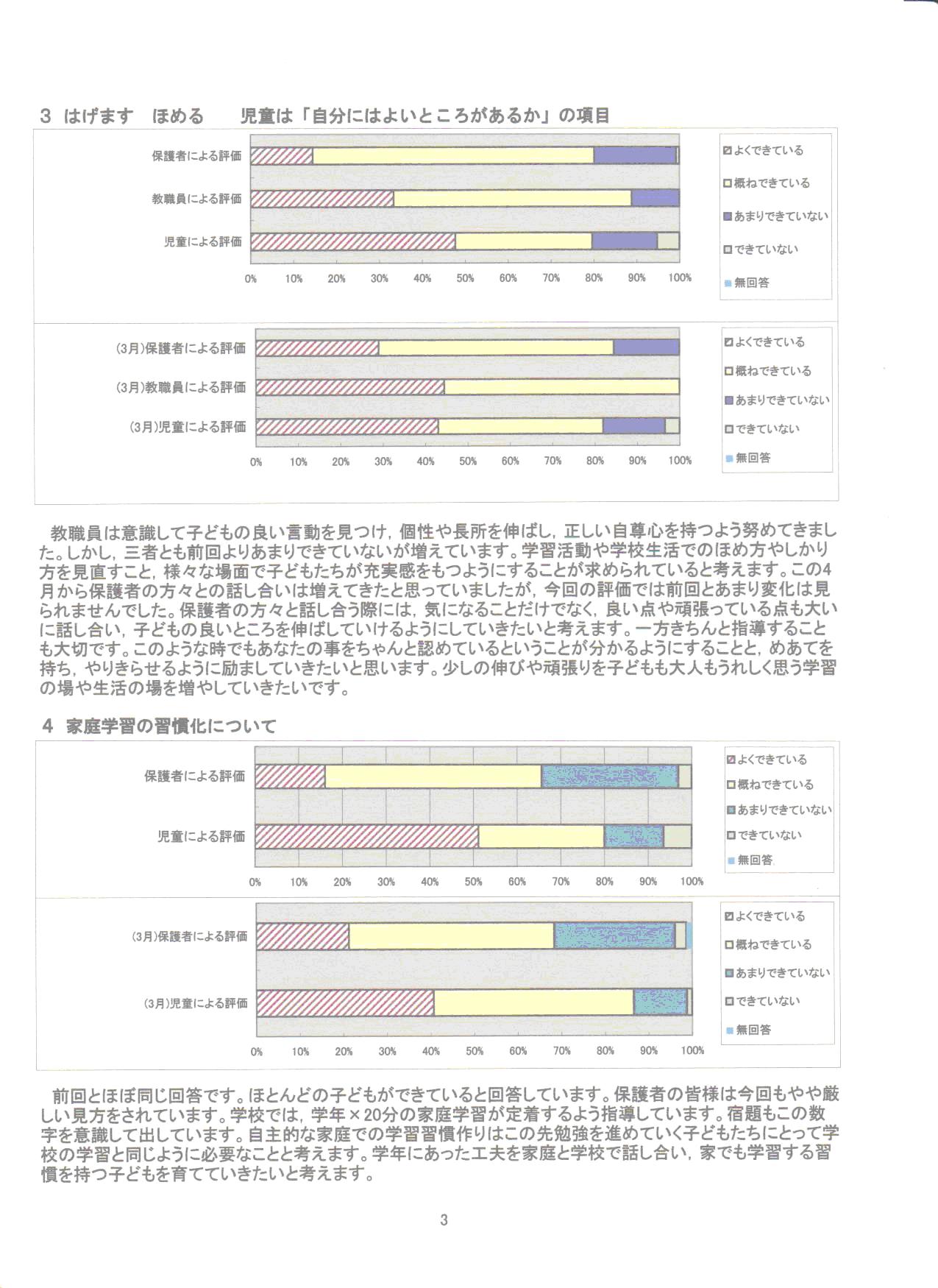 3 はげます　ほめる　　児童は「自分にはよいところがあるか」の項目

保護者による評価
教職員による評価
児童による評価
0% 10% 20% 30% 40% 50% 60% 70% 80% 90% 100%
よくできている
概ねできている
あまりできていない
できていない
無回答

(3月)保護者による評価
(3月)教職員による評価
(3月)児童による評価
0% 10% 20% 30% 40% 50% 60% 70% 80% 90% 100%
よくできている
概ねできている
あまりできていない
できていない
無回答

教職員は意識して子どもの良い言動を見つけ，個性や長所を伸ばし，正しい自尊心を持つよう努めてきました。しかし，三者とも前回よりあまりできていないが増えています。学習活動や学校生活でのほめ方やしかり方を見直すこと，様々な場面で子どもたちが充実感をもつようにすることが求められていると考えます。この4月から保護者の方々との話し合いは増えてきたと思っていましたが，今回の評価では前回とあまり変化は見られませんでした。保護者の方々と話し合う際には，気になることだけでなく，良い点や頑張っている点も大いに話し合い，子どもの良いところを伸ばしていけるようにしていきたいと考えます。一方きちんと指導することも大切です。このような時でもあなたの事をちゃんと認めているということが分かるようにすることと，めあてを持ち，やりきらせるように励ましていきたいと思います。少しの伸びや頑張りを子どもも大人もうれしく思う学習の場や生活の場を増やしていきたいです。

4 家庭学習の習慣化について

保護者による評価
児童による評価
0% 10% 20% 30% 40% 50% 60% 70% 80% 90% 100%
よくできている
概ねできている
あまりできていない
できていない
無回答

(3月)保護者による評価
(3月)児童による評価
0% 10% 20% 30% 40% 50% 60% 70% 80% 90% 100%
よくできている
概ねできている
あまりできていない
できていない
無回答

前回とほぼ同じ回答です。ほとんどの子どもができていると回答しています。保護者の皆様は今回もやや厳しい見方をされています。学校では，学年×20分の家庭学習が定着するよう指導しています。宿題もこの数字を意識して出しています。自主的な家庭での学習習慣作りはこの先勉強を進めていく子どもたちにとって学校の学習と同じように必要なことと考えます。学年にあった工夫を家庭と学校で話し合い，家でも学習する習慣を持つ子どもを育てていきたいと考えます。

3